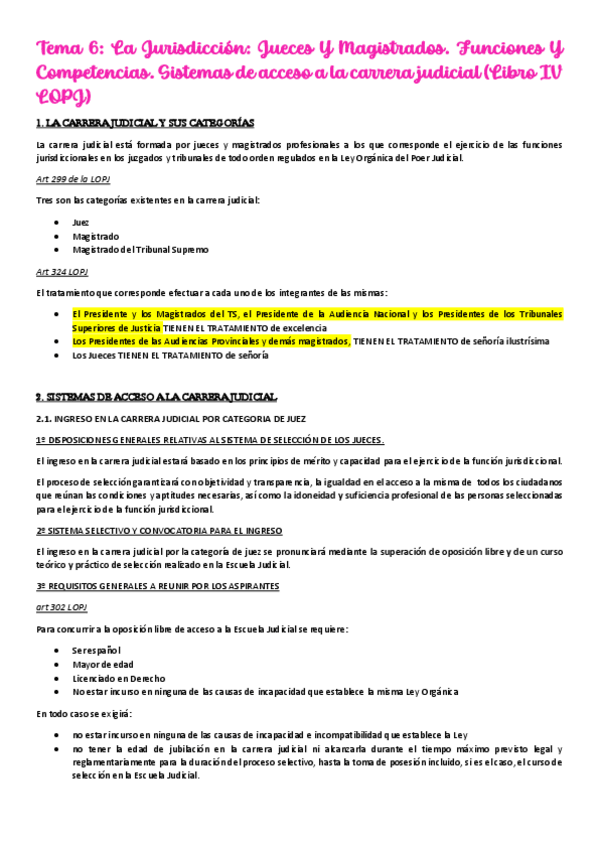 Tema 6: La Jurisdicción: Jueces Y Magistrados. Funciones Y Competencias. Sistemas de acceso a la carrera judicial (Libro IV LOPJ)

1. LA CARRERA JUDICIAL Y SUS CATEGORÍAS

La carrera judicial está formada por jueces y magistrados profesionales a los que corresponde el ejercicio de las funciones jurisdiccionales en los juzgados y tribunales de todo orden regulados en la Ley Orgánica del Poer Judicial.

Art 299 de la LOPJ

Tres son las categorías existentes en la carrera judicial:

- Juez
- Magistrado
- Magistrado del Tribunal Supremo

Art 324 LOPJ

El tratamiento que corresponde efectuar a cada uno de los integrantes de las mismas:

- El Presidente y los Magistrados del TS, el Presidente de la Audiencia Nacional y los Presidentes de los Tribunales Superiores de Justicia TIENEN EL TRATAMIENTO de excelencia
- Los Presidentes de las Audiencias Provinciales y demás magistrados, TIENEN EL TRATAMIENTO de señoría ilustrísima
- Los Jueces TIENEN EL TRATAMIENTO de señoría

2. SISTEMAS DE ACCESO A LA CARRERA JUDICIAL

2.1. INGRESO EN LA CARRERA JUDICIAL POR CATEGORIA DE JUEZ

1º DISPOSICIONES GENERALES RELATIVAS AL SISTEMA DE SELECCIÓN DE LOS JUECES.

El ingreso en la carrera judicial estará basado en los principios de mérito y capacidad para el ejercicio de la función jurisdiccional.

El proceso de selección garantizará con objetividad y transparencia, la igualdad en el acceso a la misma de todos los ciudadanos que reúnan las condiciones y aptitudes necesarias, así como la idoneidad y suficiencia profesional de las personas seleccionadas para el ejercicio de la función jurisdiccional.

2º SISTEMA SELECTIVO Y CONVOCATORIA PARA EL INGRESO

El ingreso en la carrera judicial por la categoría de juez se pronunciará mediante la superación de oposición libre y de un curso teórico y práctico de selección realizado en la Escuela Judicial.

3º REQUISITOS GENERALES A REUNIR POR LOS ASPIRANTES

art 302 LOPJ

Para concurrir a la oposición libre de acceso a la Escuela Judicial se requiere:

- Ser español
- Mayor de edad
- Licenciado en Derecho
- No estar incurso en ninguna de las causas de incapacidad que establece la misma Ley Orgánica

En todo caso se exigirá:

- no estar incurso en ninguna de las causas de incapacidad e incompatibilidad que establece la Ley
- no tener la edad de jubilación en la carrera judicial ni alcanzarla durante el tiempo máximo previsto legal y reglamentariamente para la duración del proceso selectivo, hasta la toma de posesión incluido, si es el caso, el curso de selección en la Escuela Judicial.